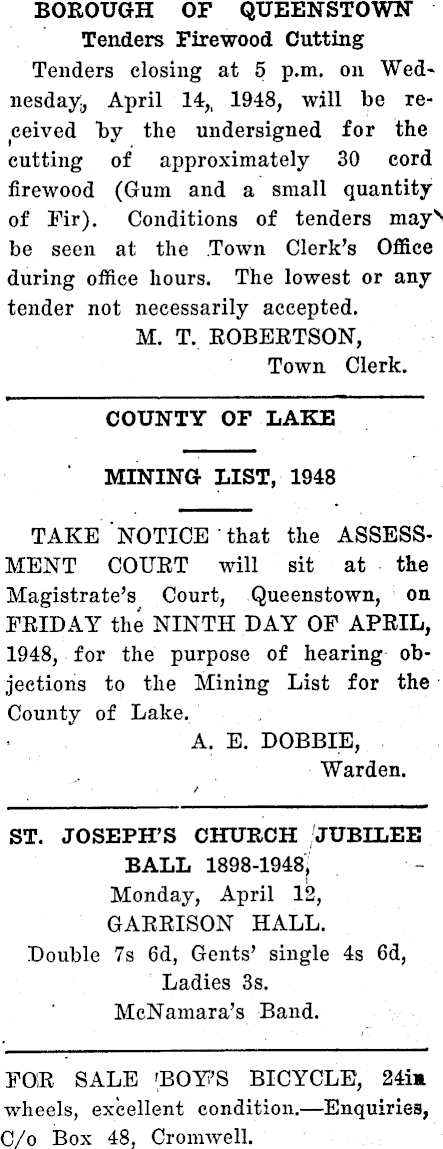 BOROUGH OF QUEENSTOWN
Tenders Firewood Cutting

Tenders closing at 5 p.m. on Wednesday, April 14, 1948, will be received by the undersigned for the cutting of approximately 30 cord firewood (Gum and a small quantity of Fir). Conditions of tenders may be seen at the Town Clerk's Office during office hours. The lowest or any tender not necessarily accepted.

M. T. ROBERTSON,
Town Clerk.

COUNTY OF LAKE

MINING LIST, 1948

TAKE NOTICE that the ASSESSMENT COURT will sit at the Magistrate's Court, Queenstown, on FRIDAY the NINTH DAY OF APRIL, 1948, for the purpose of hearing objections to the Mining List for the County of Lake.

A. E. DOBBIE,
Warden.

ST. JOSEPH'S CHURCH JUBILEE BALL 1898-1948,
Monday, April 12,
GARRISON HALL.
Double 7s 6d, Gents' single 4s 6d,
Ladies 3s.
McNamara's Band.

FOR SALE BOY'S BICYCLE, 24in wheels, excellent condition.—Enquiries, C/o Box 48, Cromwell.